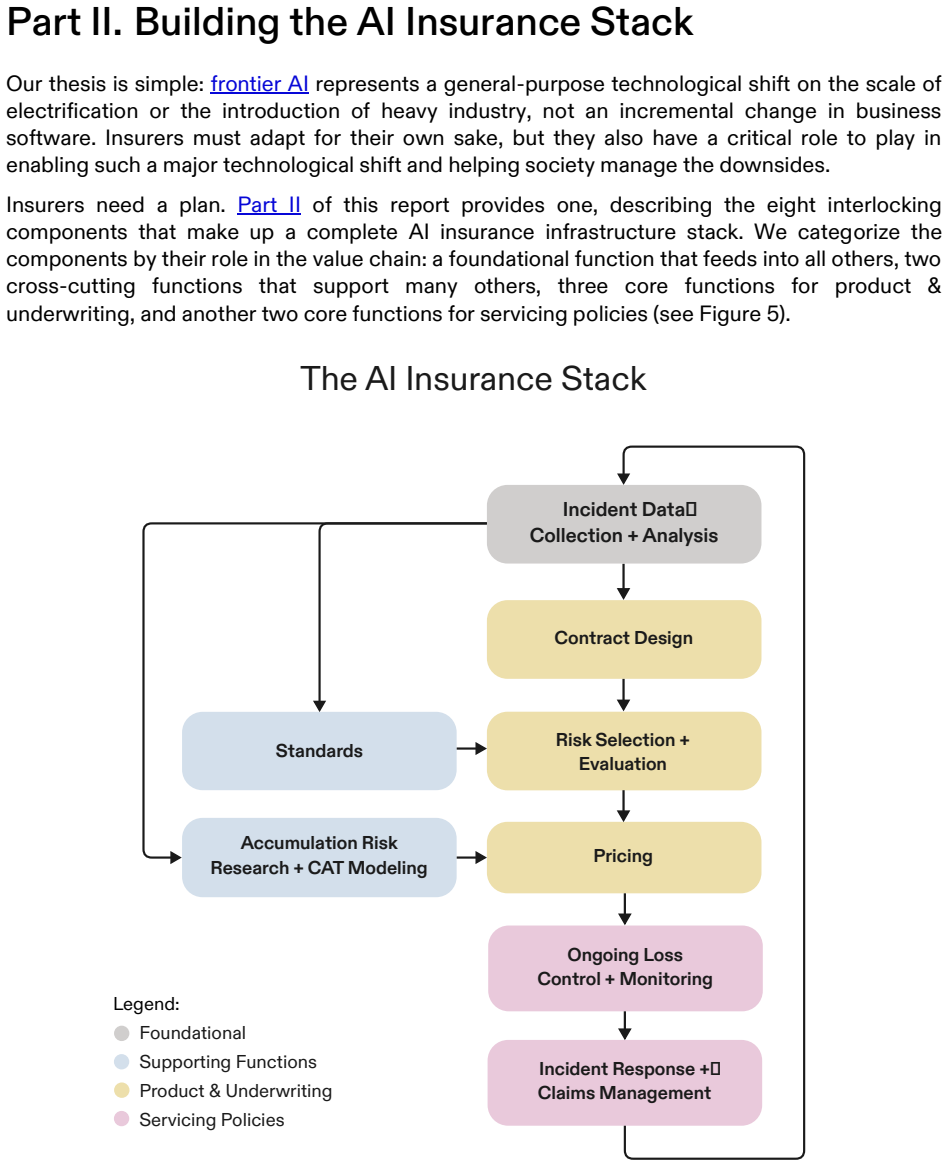 Part II. Building the AI Insurance Stack

Our thesis is simple: frontier AI represents a general-purpose technological shift on the scale of electrification or the introduction of heavy industry, not an incremental change in business software. Insurers must adapt for their own sake, but they also have a critical role to play in enabling such a major technological shift and helping society manage the downsides.

Insurers need a plan. Part II of this report provides one, describing the eight interlocking components that make up a complete AI insurance infrastructure stack. We categorize the components by their role in the value chain: a foundational function that feeds into all others, two cross-cutting functions that support many others, three core functions for product & underwriting, and another two core functions for servicing policies (see Figure 5).

The AI Insurance Stack

Incident Data Collection + Analysis

Contract Design

Standards

Risk Selection + Evaluation

Accumulation Risk Research + CAT Modeling

Pricing

Ongoing Loss Control + Monitoring

Incident Response + Claims Management

Legend:
Foundational
Supporting Functions
Product & Underwriting
Servicing Policies